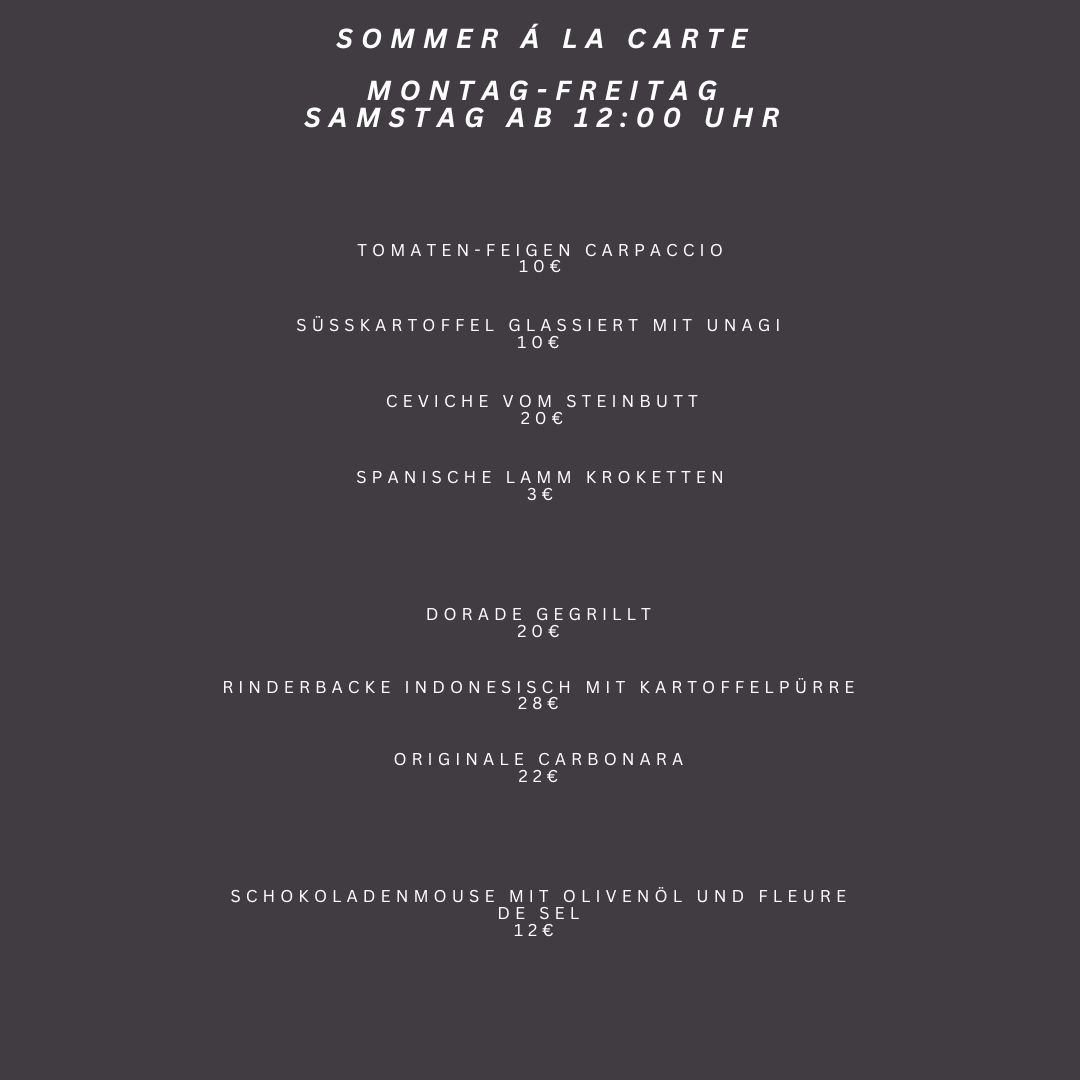 SOMMER Á LA CARTE

MONTAG-FREITAG
SAMSTAG AB 12:00 UHR

TOMATEN-FEIGEN CARPACCIO
10€

SÜSSKARTOFFEL GLASSIERT MIT UNAGI
10€

CEVICHE VOM STEINBUTT
20€

SPANISCHE LAMM KROKETTEN
3€

DORADE GEGRILLT
20€

RINDERBACKE INDONESISCH MIT KARTOFFELPÜRRE
28€

ORIGINALE CARBONARA
22€

SCHOKOLADENMOUSE MIT OLIVENÖL UND FLEURE DE SEL
12€